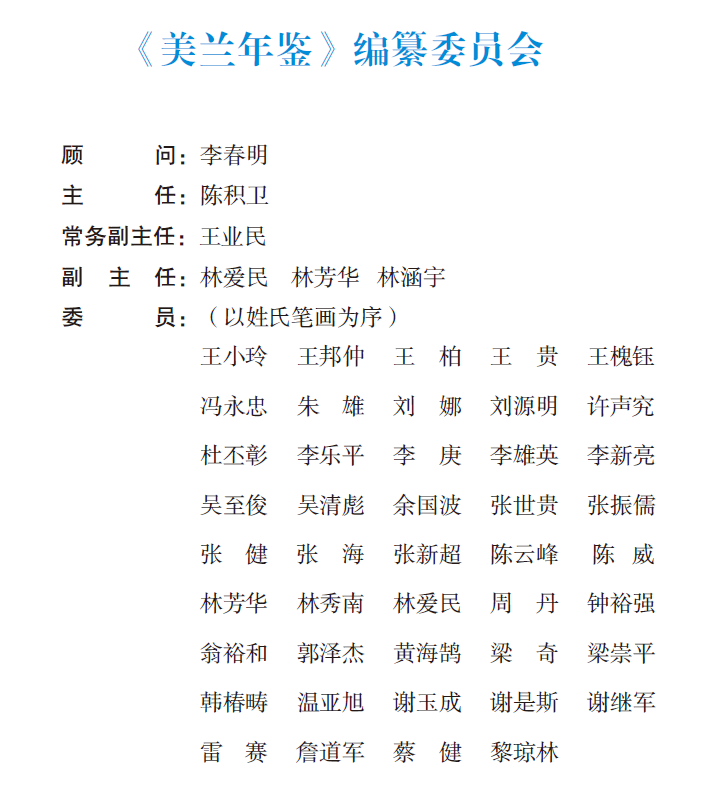 《美兰年鉴》编纂委员会

顾　　问：李春明
主　　任：陈积卫
常务副主任：王业民
副 主 任：林爱民　林芳华　林涵宇
委　　员：（以姓氏笔画为序）

王小玲　王邦仲　王　柏　王　贵　王槐钰
冯永忠　朱　雄　刘　娜　刘源明　许声究
杜丕彰　李乐平　李　庚　李雄英　李新亮
吴至俊　吴清彪　余国波　张世贵　张振儒
张　健　张　海　张新超　陈云峰　陈　威
林芳华　林秀南　林爱民　周　丹　钟裕强
翁裕和　郭泽杰　黄海鹄　梁　奇　梁崇平
韩椿畴　温亚旭　谢玉成　谢是斯　谢继军
雷　赛　詹道军　蔡　健　黎琼林